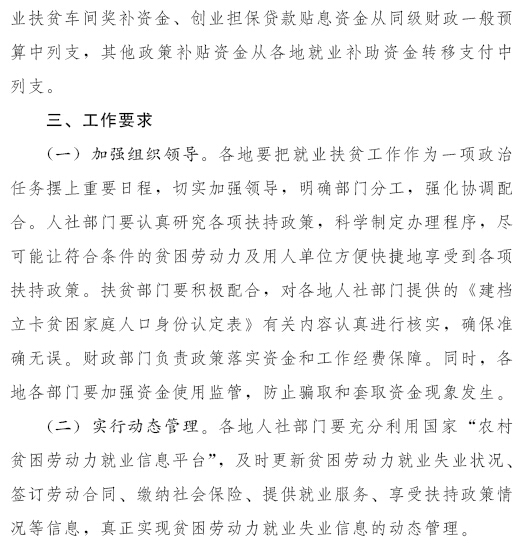 业扶贫车间奖补资金、创业担保贷款贴息资金从同级财政一般预算中列支，其他政策补贴资金从各地就业补助资金转移支付中列支。

三、工作要求

（一）加强组织领导。各地要把就业扶贫工作作为一项政治任务摆上重要日程，切实加强领导，明确部门分工，强化协调配合。人社部门要认真研究各项扶持政策，科学制定办理程序，尽可能让符合条件的贫困劳动力及用人单位方便快捷地享受到各项扶持政策。扶贫部门要积极配合，对各地人社部门提供的《建档立卡贫困家庭人口身份认定表》有关内容认真进行核实，确保准确无误。财政部门负责政策落实资金和工作经费保障。同时，各地各部门要加强资金使用监管，防止骗取和套取资金现象发生。

（二）实行动态管理。各地人社部门要充分利用国家“农村贫困劳动力就业信息平台”，及时更新贫困劳动力就业失业状况、签订劳动合同、缴纳社会保险、提供就业服务、享受扶持政策情况等信息，真正实现贫困劳动力就业失业信息的动态管理。